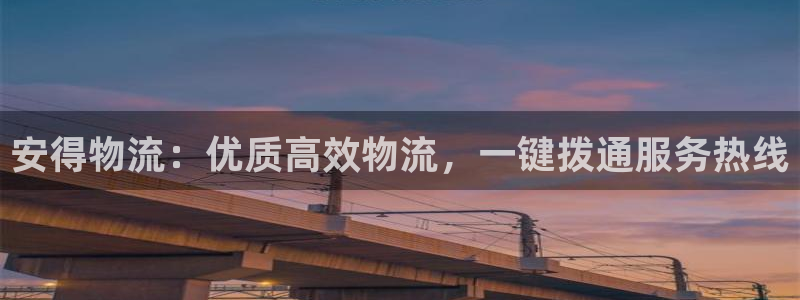 安得物流：优质高效物流，一键拨通服务热线